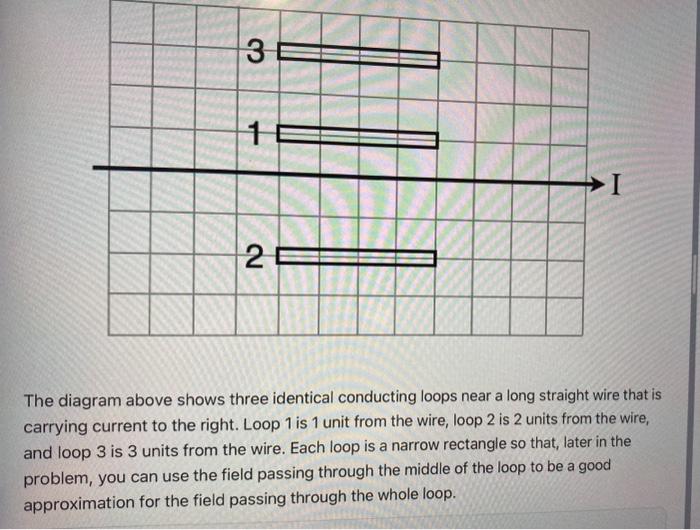 3

1

I

2

The diagram above shows three identical conducting loops near a long straight wire that is carrying current to the right. Loop 1 is 1 unit from the wire, loop 2 is 2 units from the wire, and loop 3 is 3 units from the wire. Each loop is a narrow rectangle so that, later in the problem, you can use the field passing through the middle of the loop to be a good approximation for the field passing through the whole loop.